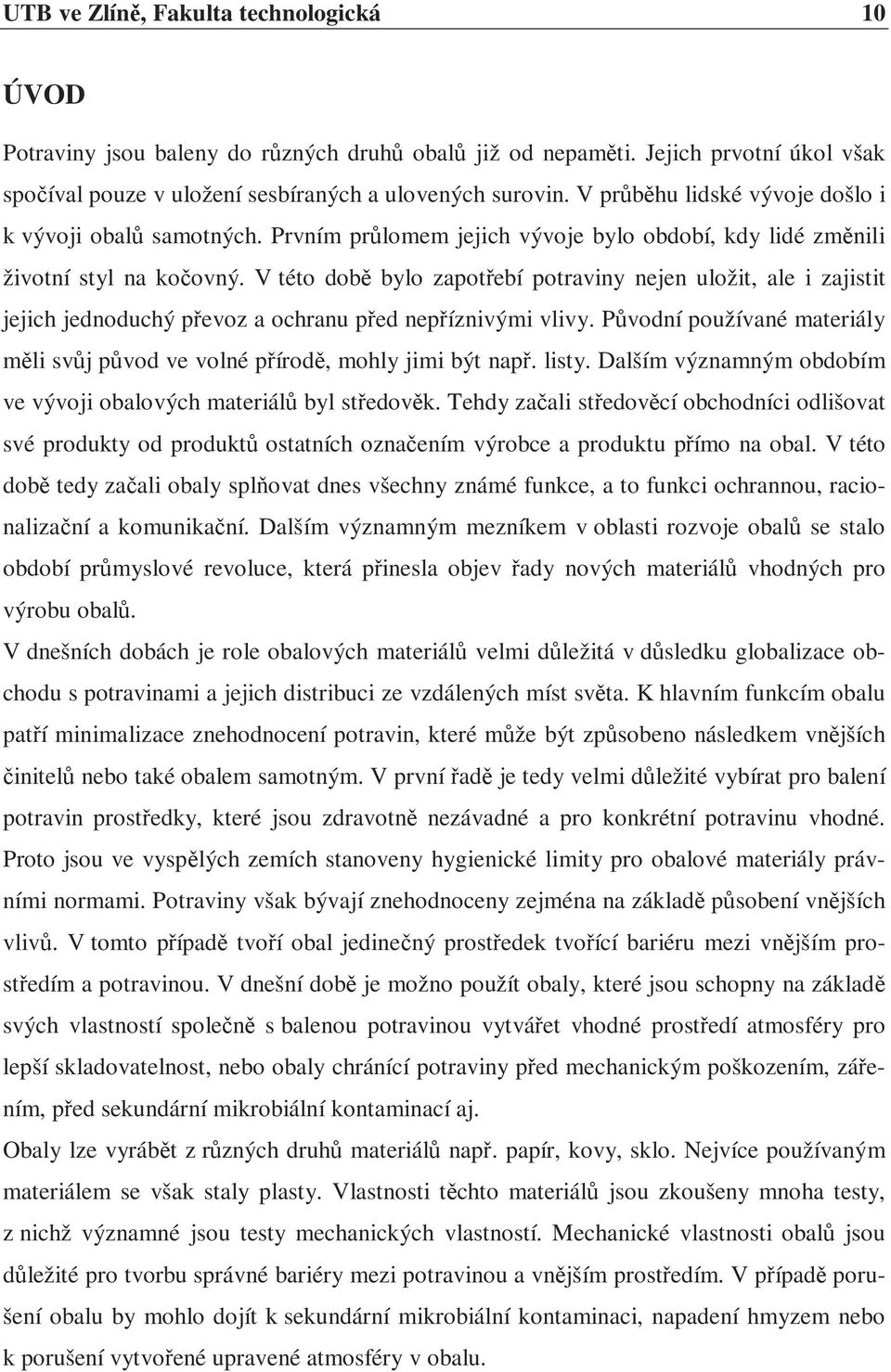 UTB ve Zlíně, Fakulta technologická 10

ÚVOD

Potraviny jsou baleny do různých druhů obalů již od nepaměti. Jejich prvotní úkol však spočíval pouze v uložení sesbíraných a ulovených surovin. V průběhu lidské vývoje došlo i k vývoji obalů samotných. Prvním průlomem jejich vývoje bylo období, kdy lidé změnili životní styl na kočovný. V této době bylo zapotřebí potraviny nejen uložit, ale i zajistit jejich jednoduchý převoz a ochranu před nepříznivými vlivy. Původní používané materiály měli svůj původ ve volné přírodě, mohly jimi být např. listy. Dalším významným obdobím ve vývoji obalových materiálů byl středověk. Tehdy začali středověcí obchodníci odlišovat své produkty od produktů ostatních označením výrobce a produktu přímo na obal. V této době tedy začali obaly splňovat dnes všechny známé funkce, a to funkci ochrannou, racionalizační a komunikační. Dalším významným mezníkem v oblasti rozvoje obalů se stalo období průmyslové revoluce, která přinesla objev řady nových materiálů vhodných pro výrobu obalů.

V dnešních dobách je role obalových materiálů velmi důležitá v důsledku globalizace obchodu s potravinami a jejich distribuci ze vzdálených míst světa. K hlavním funkcím obalu patří minimalizace znehodnocení potravin, které může být způsobeno následkem vnějších činitelů nebo také obalem samotným. V první řadě je tedy velmi důležité vybírat pro balení potravin prostředky, které jsou zdravotně nezávadné a pro konkrétní potravinu vhodné. Proto jsou ve vyspělých zemích stanoveny hygienické limity pro obalové materiály právními normami. Potraviny však bývají znehodnoceny zejména na základě působení vnějších vlivů. V tomto případě tvoří obal jedinečný prostředek tvořící bariéru mezi vnějším prostředím a potravinou. V dnešní době je možno použít obaly, které jsou schopny na základě svých vlastností společně s balenou potravinou vytvářet vhodné prostředí atmosféry pro lepší skladovatelnost, nebo obaly chránící potraviny před mechanickým poškozením, zářením, před sekundární mikrobiální kontaminací aj.

Obaly lze vyrábět z různých druhů materiálů např. papír, kovy, sklo. Nejvíce používaným materiálem se však staly plasty. Vlastnosti těchto materiálů jsou zkoušeny mnoha testy, z nichž významné jsou testy mechanických vlastností. Mechanické vlastnosti obalů jsou důležité pro tvorbu správné bariéry mezi potravinou a vnějším prostředím. V případě porušení obalu by mohlo dojít k sekundární mikrobiální kontaminaci, napadení hmyzem nebo k porušení vytvořené upravené atmosféry v obalu.